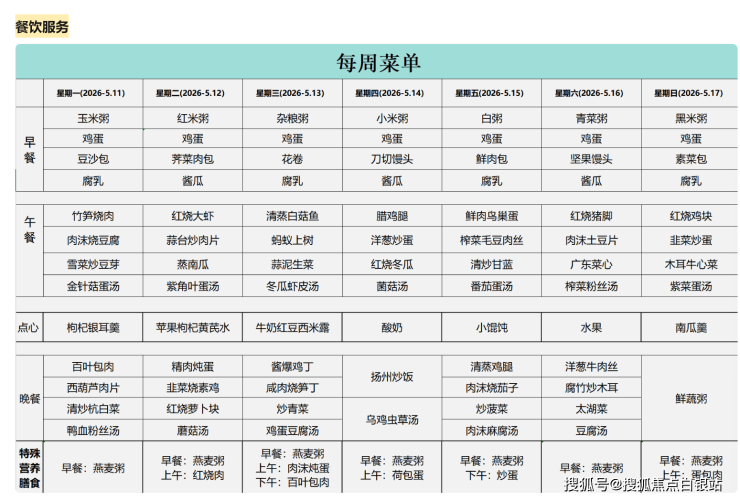 餐饮服务

每周菜单

| | 星期一(2026-5.11) | 星期二(2026-5.12) | 星期三(2026-5.13) | 星期四(2026-5.14) | 星期五(2026-5.15) | 星期六(2026-5.16) | 星期日(2026-5.17) |
|---|---|---|---|---|---|---|---|
| 早餐 | 玉米粥 | 红米粥 | 杂粮粥 | 小米粥 | 白粥 | 青菜粥 | 黑米粥 |
| | 鸡蛋 | 鸡蛋 | 鸡蛋 | 鸡蛋 | 鸡蛋 | 鸡蛋 | 鸡蛋 |
| | 豆沙包 | 荠菜肉包 | 花卷 | 刀切馒头 | 鲜肉包 | 坚果馒头 | 素菜包 |
| | 腐乳 | 酱瓜 | 腐乳 | 酱瓜 | 腐乳 | 酱瓜 | 腐乳 |
| 午餐 | 竹笋烧肉 | 红烧大虾 | 清蒸白菇鱼 | 腊鸡腿 | 鲜肉鸟巢蛋 | 红烧猪脚 | 红烧鸡块 |
| | 肉沫烧豆腐 | 蒜台炒肉片 | 蚂蚁上树 | 洋葱炒蛋 | 榨菜毛豆肉丝 | 肉沫土豆片 | 韭菜炒蛋 |
| | 雪菜炒豆芽 | 蒸南瓜 | 蒜泥生菜 | 红烧冬瓜 | 清炒甘蓝 | 广东菜心 | 木耳牛心菜 |
| | 金针菇蛋汤 | 紫角叶蛋汤 | 冬瓜虾皮汤 | 菌菇汤 | 番茄蛋汤 | 榨菜粉丝汤 | 紫菜蛋汤 |
| 点心 | 枸杞银耳羹 | 苹果枸杞黄芪水 | 牛奶红豆西米露 | 酸奶 | 小馄饨 | 水果 | 南瓜羹 |
| 晚餐 | 百叶包肉 | 精肉炖蛋 | 酱爆鸡丁 | 扬州炒饭 | 清蒸鸡腿 | 洋葱牛肉丝 | 鲜蔬粥 |
| | 西葫芦肉片 | 韭菜烧素鸡 | 咸肉烧笋丁 | | 肉沫烧茄子 | 腐竹炒木耳 | |
| | 清炒杭白菜 | 红烧萝卜块 | 炒青菜 | 乌鸡虫草汤 | 炒菠菜 | 太湖菜 | |
| | 鸭血粉丝汤 | 蘑菇汤 | 鸡蛋豆腐汤 | | 肉沫麻腐汤 | 豆腐汤 | |
| 特殊营养膳食 | 早餐：燕麦粥 | 早餐：燕麦粥 上午：红烧肉 | 早餐：燕麦粥 上午：肉沫炖蛋 下午：百叶包肉 | 早餐：燕麦粥 上午：荷包蛋 | 早餐：燕麦粥 下午：炒蛋 | 早餐：燕麦粥 | 早餐：燕麦粥 上午：蛋包肉 |

搜狐号@搜狐焦点白银站